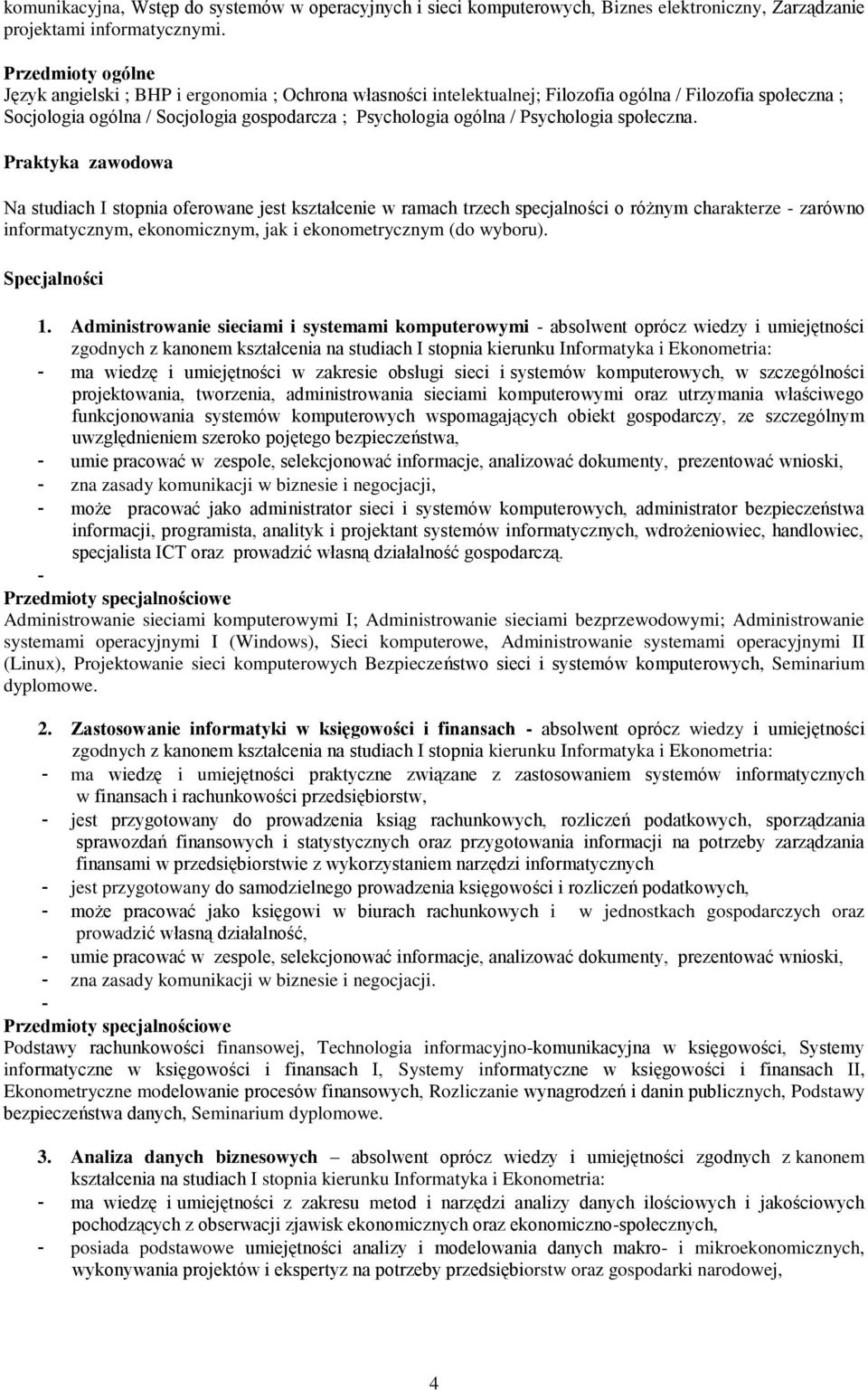 komunikacyjna, Wstęp do systemów w operacyjnych i sieci komputerowych, Biznes elektroniczny, Zarządzanie projektami informatycznymi.

Przedmioty ogólne
Język angielski ; BHP i ergonomia ; Ochrona własności intelektualnej; Filozofia ogólna / Filozofia społeczna ; Socjologia ogólna / Socjologia gospodarcza ; Psychologia ogólna / Psychologia społeczna.

Praktyka zawodowa

Na studiach I stopnia oferowane jest kształcenie w ramach trzech specjalności o różnym charakterze - zarówno informatycznym, ekonomicznym, jak i ekonometrycznym (do wyboru).

Specjalności

1. Administrowanie sieciami i systemami komputerowymi - absolwent oprócz wiedzy i umiejętności zgodnych z kanonem kształcenia na studiach I stopnia kierunku Informatyka i Ekonometria:
- ma wiedzę i umiejętności w zakresie obsługi sieci i systemów komputerowych, w szczególności projektowania, tworzenia, administrowania sieciami komputerowymi oraz utrzymania właściwego funkcjonowania systemów komputerowych wspomagających obiekt gospodarczy, ze szczególnym uwzględnieniem szeroko pojętego bezpieczeństwa,
- umie pracować w zespole, selekcjonować informacje, analizować dokumenty, prezentować wnioski,
- zna zasady komunikacji w biznesie i negocjacji,
- może pracować jako administrator sieci i systemów komputerowych, administrator bezpieczeństwa informacji, programista, analityk i projektant systemów informatycznych, wdrożeniowiec, handlowiec, specjalista ICT oraz prowadzić własną działalność gospodarczą.
-
Przedmioty specjalnościowe
Administrowanie sieciami komputerowymi I; Administrowanie sieciami bezprzewodowymi; Administrowanie systemami operacyjnymi I (Windows), Sieci komputerowe, Administrowanie systemami operacyjnymi II (Linux), Projektowanie sieci komputerowych Bezpieczeństwo sieci i systemów komputerowych, Seminarium dyplomowe.

2. Zastosowanie informatyki w księgowości i finansach - absolwent oprócz wiedzy i umiejętności zgodnych z kanonem kształcenia na studiach I stopnia kierunku Informatyka i Ekonometria:
- ma wiedzę i umiejętności praktyczne związane z zastosowaniem systemów informatycznych w finansach i rachunkowości przedsiębiorstw,
- jest przygotowany do prowadzenia ksiąg rachunkowych, rozliczeń podatkowych, sporządzania sprawozdań finansowych i statystycznych oraz przygotowania informacji na potrzeby zarządzania finansami w przedsiębiorstwie z wykorzystaniem narzędzi informatycznych
- jest przygotowany do samodzielnego prowadzenia księgowości i rozliczeń podatkowych,
- może pracować jako księgowi w biurach rachunkowych i w jednostkach gospodarczych oraz prowadzić własną działalność,
- umie pracować w zespole, selekcjonować informacje, analizować dokumenty, prezentować wnioski,
- zna zasady komunikacji w biznesie i negocjacji.
-
Przedmioty specjalnościowe
Podstawy rachunkowości finansowej, Technologia informacyjno-komunikacyjna w księgowości, Systemy informatyczne w księgowości i finansach I, Systemy informatyczne w księgowości i finansach II, Ekonometryczne modelowanie procesów finansowych, Rozliczanie wynagrodzeń i danin publicznych, Podstawy bezpieczeństwa danych, Seminarium dyplomowe.

3. Analiza danych biznesowych – absolwent oprócz wiedzy i umiejętności zgodnych z kanonem kształcenia na studiach I stopnia kierunku Informatyka i Ekonometria:
- ma wiedzę i umiejętności z zakresu metod i narzędzi analizy danych ilościowych i jakościowych pochodzących z obserwacji zjawisk ekonomicznych oraz ekonomiczno-społecznych,
- posiada podstawowe umiejętności analizy i modelowania danych makro- i mikroekonomicznych, wykonywania projektów i ekspertyz na potrzeby przedsiębiorstw oraz gospodarki narodowej,

4